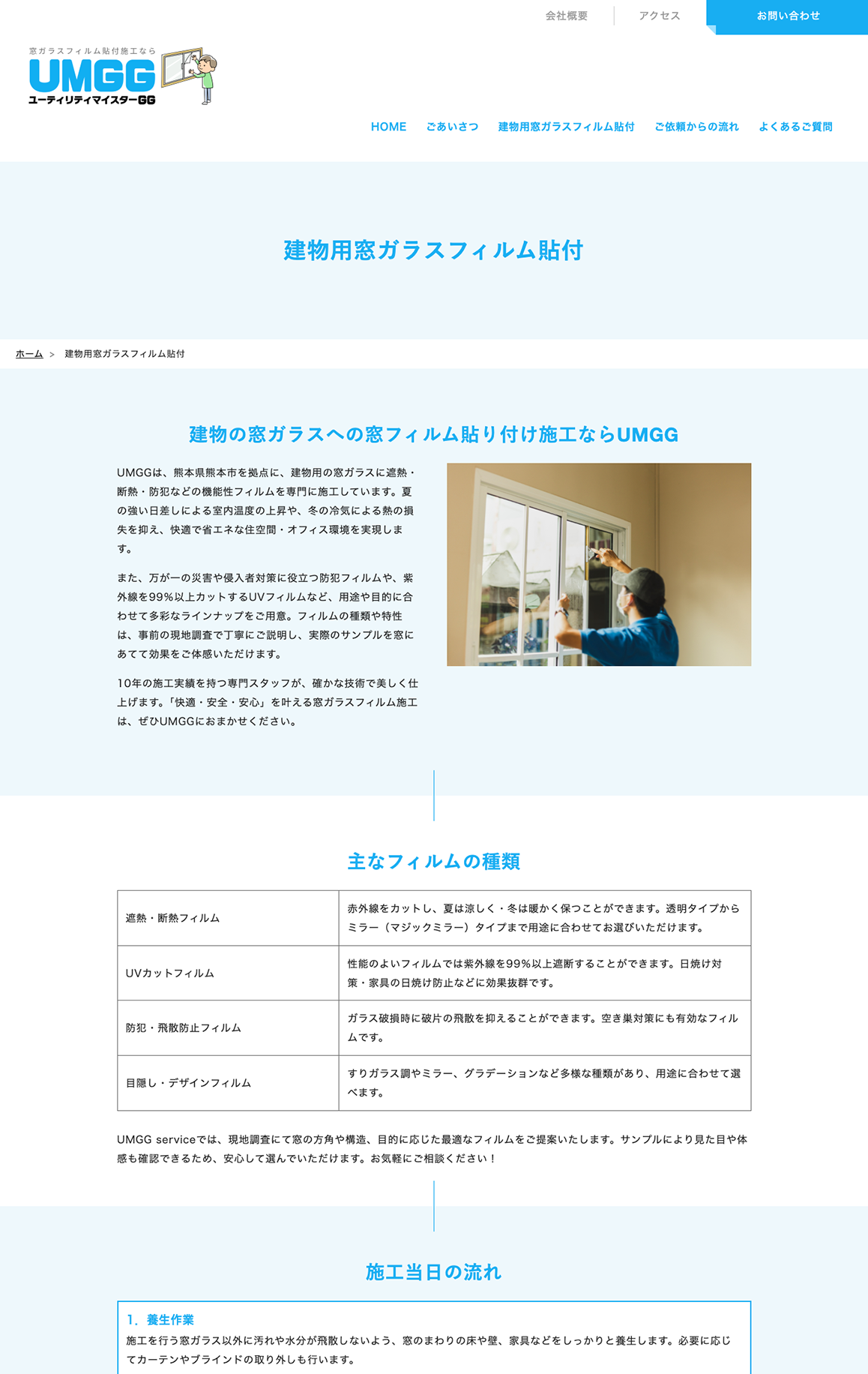 会社概要 アクセス お問い合わせ

窓ガラスフィルム貼付施工なら
UMGG
ユーティリティマイスターGG

HOME ごあいさつ 建物用窓ガラスフィルム貼付 ご依頼からの流れ よくあるご質問

建物用窓ガラスフィルム貼付

ホーム > 建物用窓ガラスフィルム貼付

建物の窓ガラスへの窓フィルム貼り付け施工ならUMGG

UMGGは、熊本県熊本市を拠点に、建物用の窓ガラスに遮熱・断熱・防犯などの機能性フィルムを専門に施工しています。夏の強い日差しによる室内温度の上昇や、冬の冷気による熱の損失を抑え、快適で省エネな住空間・オフィス環境を実現します。

また、万が一の災害や侵入者対策に役立つ防犯フィルムや、紫外線を99%以上カットするUVフィルムなど、用途や目的に合わせて多彩なラインナップをご用意。フィルムの種類や特性は、事前の現地調査で丁寧にご説明し、実際のサンプルを窓にあてて効果をご体感いただけます。

10年の施工実績を持つ専門スタッフが、確かな技術で美しく仕上げます。「快適・安全・安心」を叶える窓ガラスフィルム施工は、ぜひUMGGにおまかせください。

主なフィルムの種類

| 遮熱・断熱フィルム | 赤外線をカットし、夏は涼しく・冬は暖かく保つことができます。透明タイプからミラー（マジックミラー）タイプまで用途に合わせてお選びいただけます。 |
|---|---|
| UVカットフィルム | 性能のよいフィルムでは紫外線を99%以上遮断することができます。日焼け対策・家具の日焼け防止などに効果抜群です。 |
| 防犯・飛散防止フィルム | ガラス破損時に破片の飛散を抑えることができます。空き巣対策にも有効なフィルムです。 |
| 目隠し・デザインフィルム | すりガラス調やミラー、グラデーションなど多様な種類があり、用途に合わせて選べます。 |

UMGG serviceでは、現地調査にて窓の方角や構造、目的に応じた最適なフィルムをご提案いたします。サンプルにより見た目や体感も確認できるため、安心して選んでいただけます。お気軽にご相談ください！

施工当日の流れ

1. 養生作業
施工を行う窓ガラス以外に汚れや水分が飛散しないよう、窓のまわりの床や壁、家具などをしっかりと養生します。必要に応じてカーテンやブラインドの取り外しも行います。